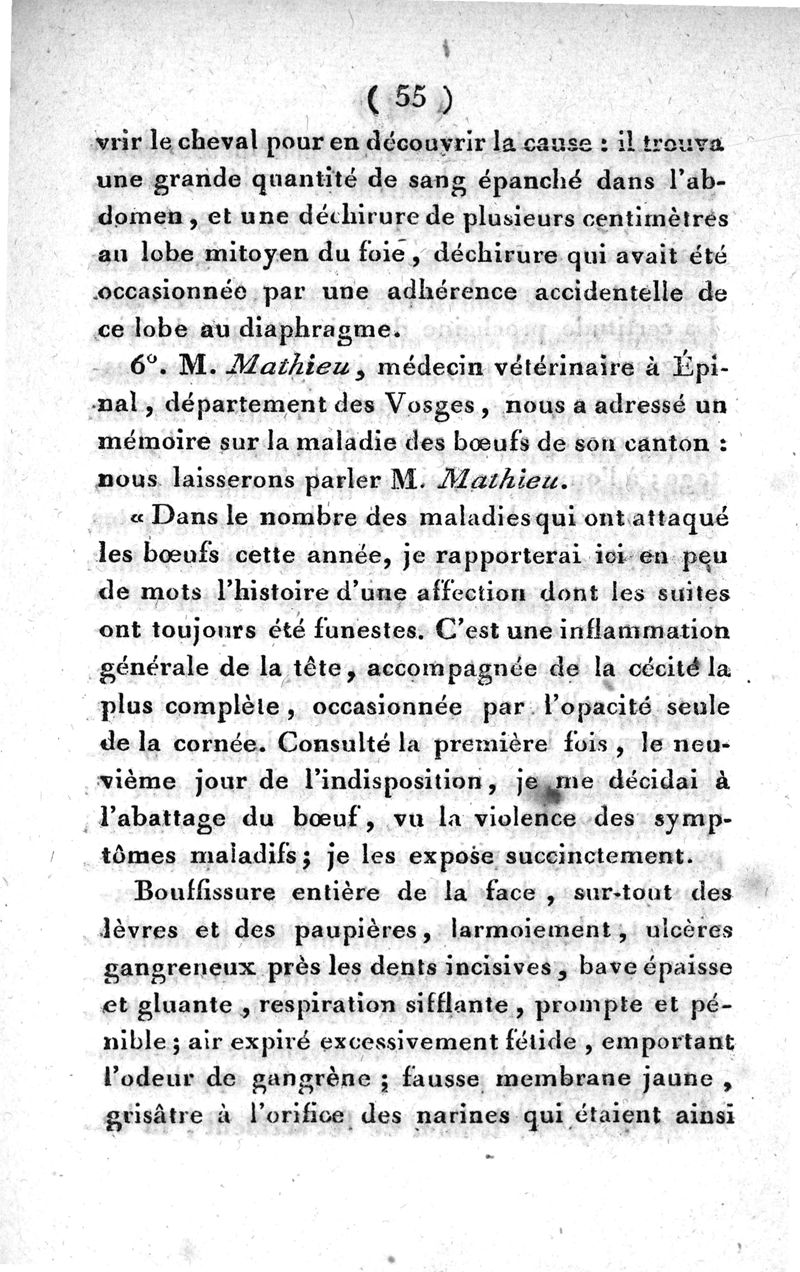 ( 55 )

vrir le cheval pour en découvrir la cause : il trouva une grande quantité de sang épanché dans l'abdomen, et une déchirure de plusieurs centimètres au lobe mitoyen du foie, déchirure qui avait été occasionnée par une adhérence accidentelle de ce lobe au diaphragme.

6°. M. Mathieu, médecin vétérinaire à Épinal, département des Vosges, nous a adressé un mémoire sur la maladie des bœufs de son canton : nous laisserons parler M. Mathieu.

« Dans le nombre des maladies qui ont attaqué les bœufs cette année, je rapporterai ici en peu de mots l'histoire d'une affection dont les suites ont toujours été funestes. C'est une inflammation générale de la tête, accompagnée de la cécité la plus complète, occasionnée par l'opacité seule de la cornée. Consulté la première fois, le neuvième jour de l'indisposition, je me décidai à l'abattage du bœuf, vu la violence des symptômes maladifs; je les expose succinctement.

Bouffissure entière de la face, sur-tout des lèvres et des paupières, larmoiement, ulcères gangreneux près les dents incisives, bave épaisse et gluante, respiration sifflante, prompte et pénible; air expiré excessivement fétide, emportant l'odeur de gangrène; fausse membrane jaune, grisâtre à l'orifice des narines qui étaient ainsi